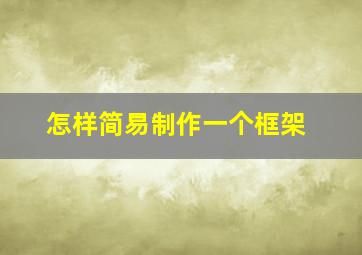 怎样简易制作一个框架